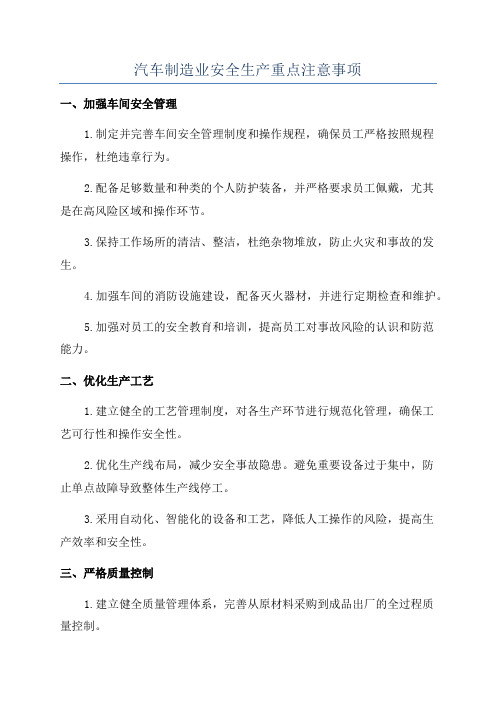 汽车制造业安全生产重点注意事项

一、加强车间安全管理

1.制定并完善车间安全管理制度和操作规程，确保员工严格按照规程操作，杜绝违章行为。

2.配备足够数量和种类的个人防护装备，并严格要求员工佩戴，尤其是在高风险区域和操作环节。

3.保持工作场所的清洁、整洁，杜绝杂物堆放，防止火灾和事故的发生。

4.加强车间的消防设施建设，配备灭火器材，并进行定期检查和维护。

5.加强对员工的安全教育和培训，提高员工对事故风险的认识和防范能力。

二、优化生产工艺

1.建立健全的工艺管理制度，对各生产环节进行规范化管理，确保工艺可行性和操作安全性。

2.优化生产线布局，减少安全事故隐患。避免重要设备过于集中，防止单点故障导致整体生产线停工。

3.采用自动化、智能化的设备和工艺，降低人工操作的风险，提高生产效率和安全性。

三、严格质量控制

1.建立健全质量管理体系，完善从原材料采购到成品出厂的全过程质量控制。